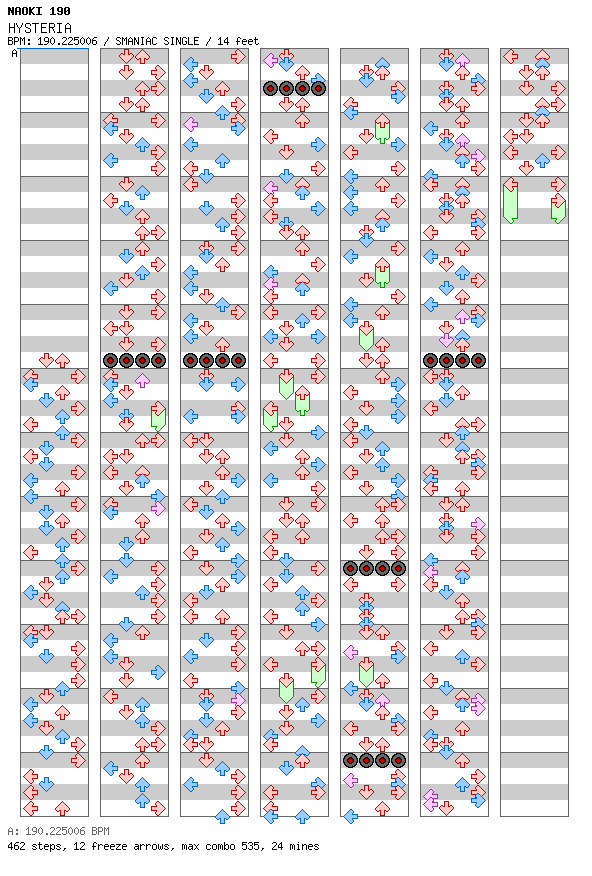 NAOKI 190
HYSTERIA
BPM: 190.225006 / SMANIAC SINGLE / 14 feet
A

A: 190.225006 BPM
462 steps, 12 freeze arrows, max combo 535, 24 mines